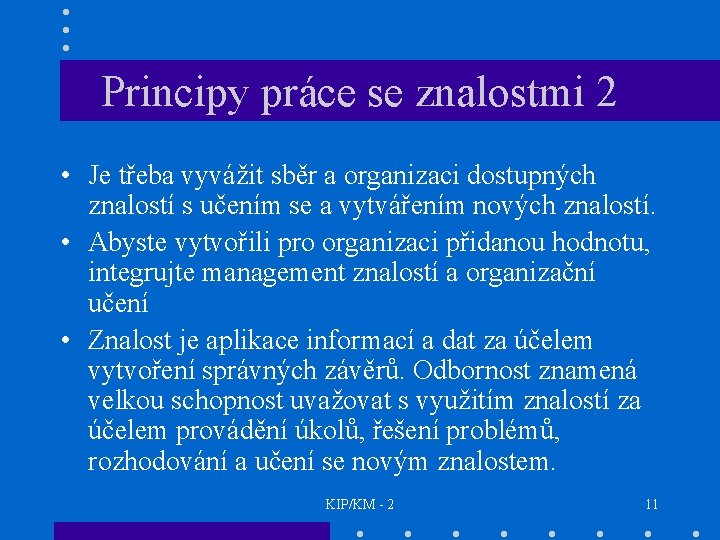 Principy práce se znalostmi 2

• Je třeba vyvážit sběr a organizaci dostupných znalostí s učením se a vytvářením nových znalostí.
• Abyste vytvořili pro organizaci přidanou hodnotu, integrujte management znalostí a organizační učení
• Znalost je aplikace informací a dat za účelem vytvoření správných závěrů. Odbornost znamená velkou schopnost uvažovat s využitím znalostí za účelem provádění úkolů, řešení problémů, rozhodování a učení se novým znalostem.

KIP/KM - 2

11